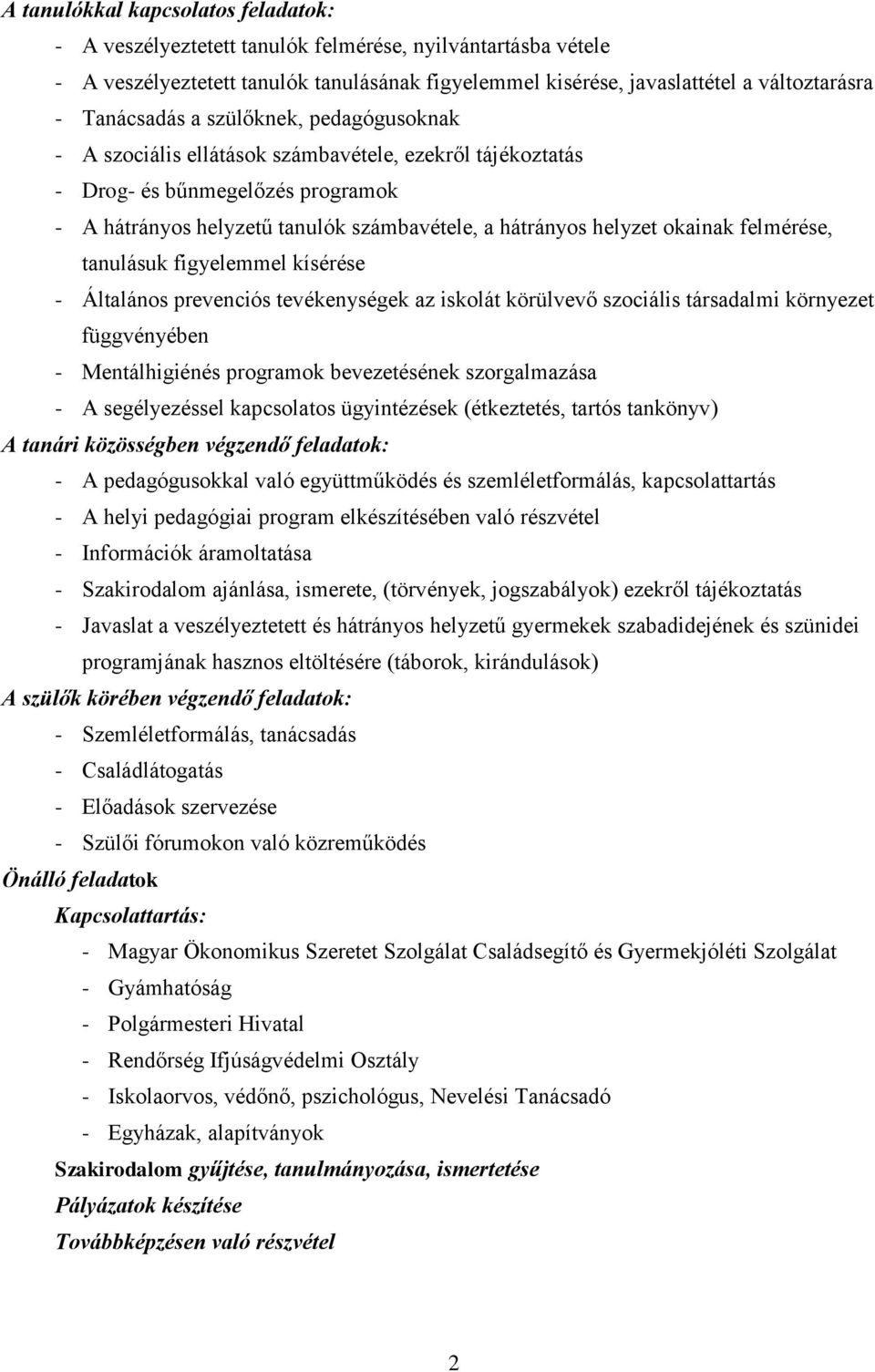 A tanulókkal kapcsolatos feladatok:

- A veszélyeztetett tanulók felmérése, nyilvántartásba vétele
- A veszélyeztetett tanulók tanulásának figyelemmel kisérése, javaslattétel a változtarásra
- Tanácsadás a szülőknek, pedagógusoknak
- A szociális ellátások számbavétele, ezekről tájékoztatás
- Drog- és bűnmegelőzés programok
- A hátrányos helyzetű tanulók számbavétele, a hátrányos helyzet okainak felmérése, tanulásuk figyelemmel kísérése
- Általános prevenciós tevékenységek az iskolát körülvevő szociális társadalmi környezet függvényében
- Mentálhigiénés programok bevezetésének szorgalmazása
- A segélyezéssel kapcsolatos ügyintézések (étkeztetés, tartós tankönyv)

A tanári közösségben végzendő feladatok:

- A pedagógusokkal való együttműködés és szemléletformálás, kapcsolattartás
- A helyi pedagógiai program elkészítésében való részvétel
- Információk áramoltatása
- Szakirodalom ajánlása, ismerete, (törvények, jogszabályok) ezekről tájékoztatás
- Javaslat a veszélyeztetett és hátrányos helyzetű gyermekek szabadidejének és szünidei programjának hasznos eltöltésére (táborok, kirándulások)

A szülők körében végzendő feladatok:

- Szemléletformálás, tanácsadás
- Családlátogatás
- Előadások szervezése
- Szülői fórumokon való közreműködés

Önálló feladatok

Kapcsolattartás:

- Magyar Ökonomikus Szeretet Szolgálat Családsegítő és Gyermekjóléti Szolgálat
- Gyámhatóság
- Polgármesteri Hivatal
- Rendőrség Ifjúságvédelmi Osztály
- Iskolaorvos, védőnő, pszichológus, Nevelési Tanácsadó
- Egyházak, alapítványok

Szakirodalom gyűjtése, tanulmányozása, ismertetése

Pályázatok készítése

Továbbképzésen való részvétel

2